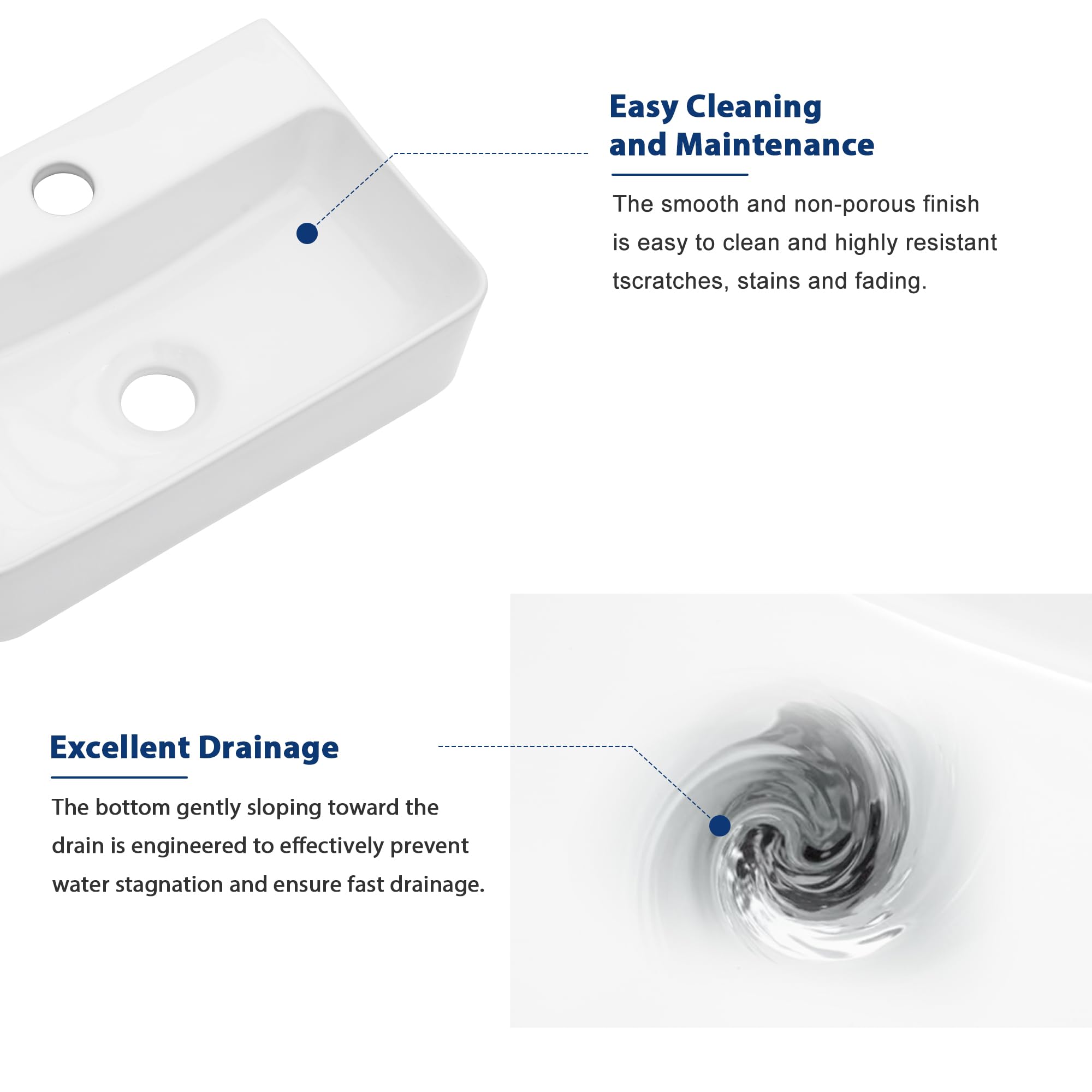 Easy Cleaning and Maintenance

The smooth and non-porous finish is easy to clean and highly resistant tscratches, stains and fading.

Excellent Drainage

The bottom gently sloping toward the drain is engineered to effectively prevent water stagnation and ensure fast drainage.